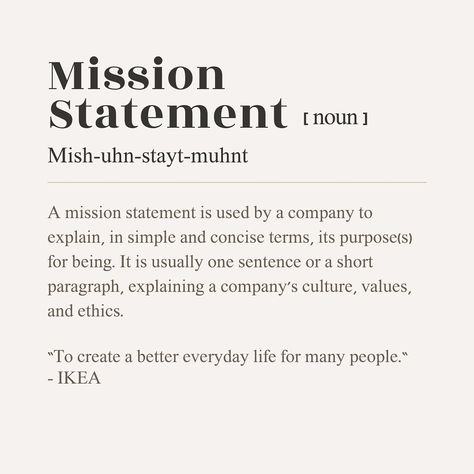 Mission Statement [ noun ]

Mish-uhn-stayt-muhnt

A mission statement is used by a company to explain, in simple and concise terms, its purpose(s) for being. It is usually one sentence or a short paragraph, explaining a company's culture, values, and ethics.

"To create a better everyday life for many people."
- IKEA